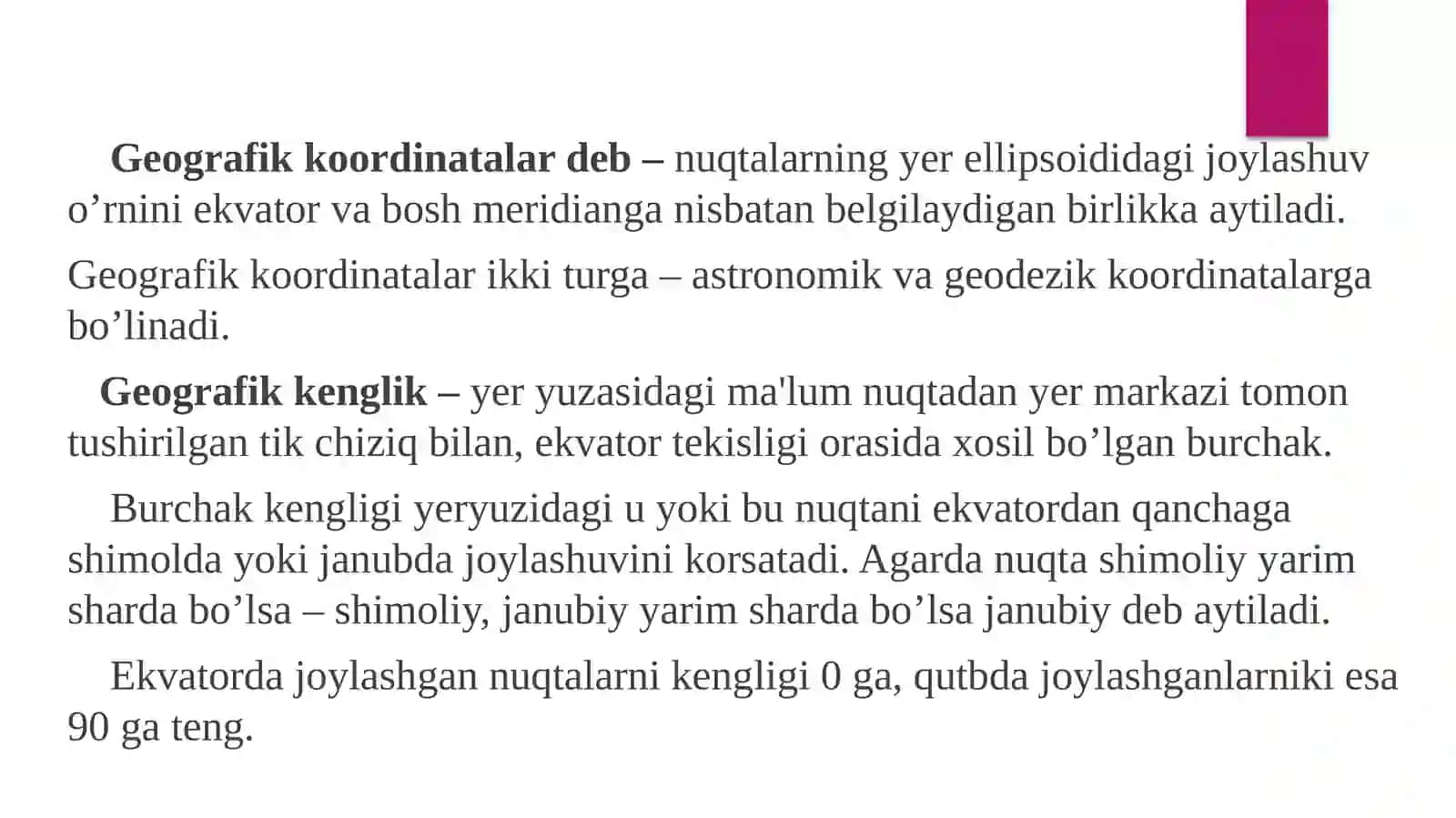 Geografik koordinatalar deb – nuqtalarning yer ellipsoididagi joylashuv o’rnini ekvator va bosh meridianga nisbatan belgilaydigan birlikka aytiladi.

Geografik koordinatalar ikki turga – astronomik va geodezik koordinatalarga bo’linadi.

Geografik kenglik – yer yuzasidagi ma'lum nuqtadan yer markazi tomon tushirilgan tik chiziq bilan, ekvator tekisligi orasida xosil bo’lgan burchak.

Burchak kengligi yeryuzidagi u yoki bu nuqtani ekvatordan qanchaga shimolda yoki janubda joylashuvini korsatadi. Agarda nuqta shimoliy yarim sharda bo’lsa – shimoliy, janubiy yarim sharda bo’lsa janubiy deb aytiladi.

Ekvatorda joylashgan nuqtalarni kengligi 0 ga, qutbda joylashganlarniki esa 90 ga teng.